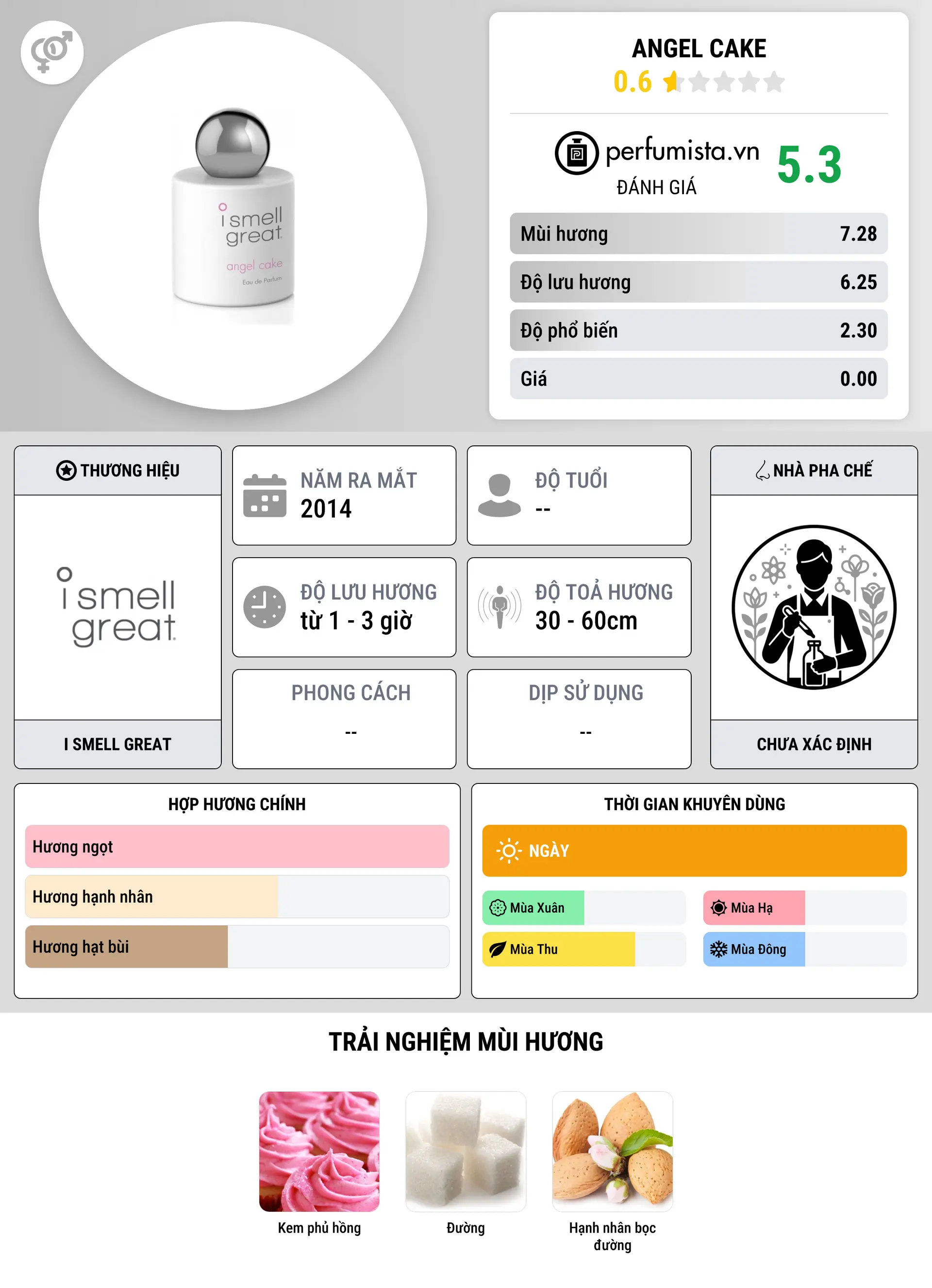 i smell great
angel cake
Eau de Parfum

ANGEL CAKE
0.6

perfumista.vn
ĐÁNH GIÁ
5.3

| Mùi hương | 7.28 |
|---|---|
| Độ lưu hương | 6.25 |
| Độ phổ biến | 2.30 |
| Giá | 0.00 |

THƯƠNG HIỆU
i smell great
I SMELL GREAT

NĂM RA MẮT
2014

ĐỘ TUỔI
--

ĐỘ LƯU HƯƠNG
từ 1 - 3 giờ

ĐỘ TOẢ HƯƠNG
30 - 60cm

PHONG CÁCH
--

DỊP SỬ DỤNG
--

NHÀ PHA CHẾ
CHƯA XÁC ĐỊNH

HỢP HƯƠNG CHÍNH
Hương ngọt
Hương hạnh nhân
Hương hạt bùi

THỜI GIAN KHUYÊN DÙNG
NGÀY
Mùa Xuân
Mùa Hạ
Mùa Thu
Mùa Đông

TRẢI NGHIỆM MÙI HƯƠNG
Kem phủ hồng
Đường
Hạnh nhân bọc đường